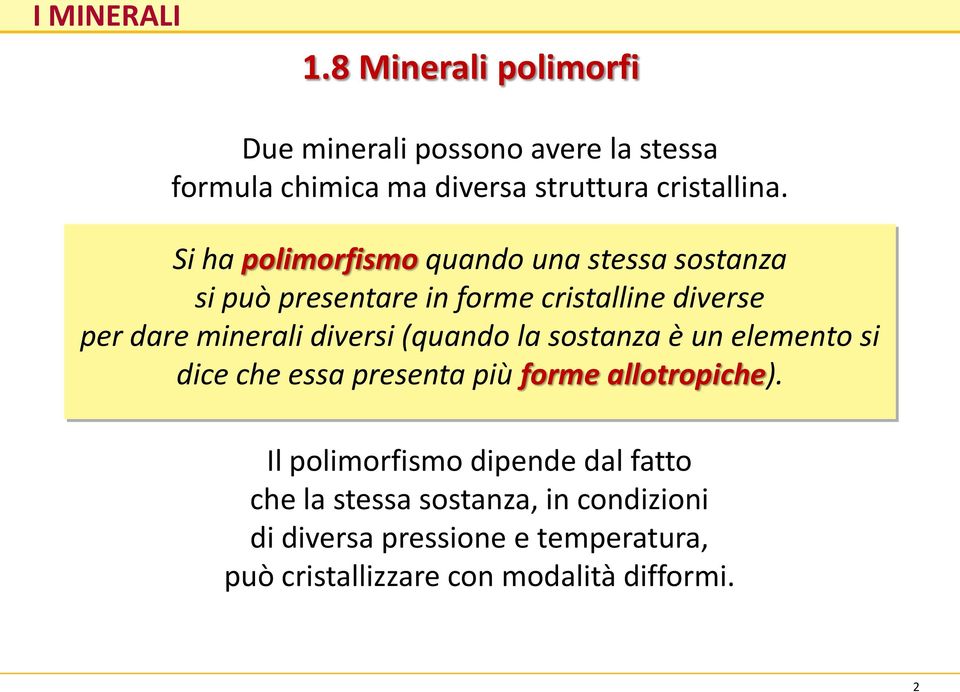 I MINERALI

1.8 Minerali polimorfi

Due minerali possono avere la stessa formula chimica ma diversa struttura cristallina.

Si ha polimorfismo quando una stessa sostanza si può presentare in forme cristalline diverse per dare minerali diversi (quando la sostanza è un elemento si dice che essa presenta più forme allotropiche).

Il polimorfismo dipende dal fatto che la stessa sostanza, in condizioni di diversa pressione e temperatura, può cristallizzare con modalità difformi.

2